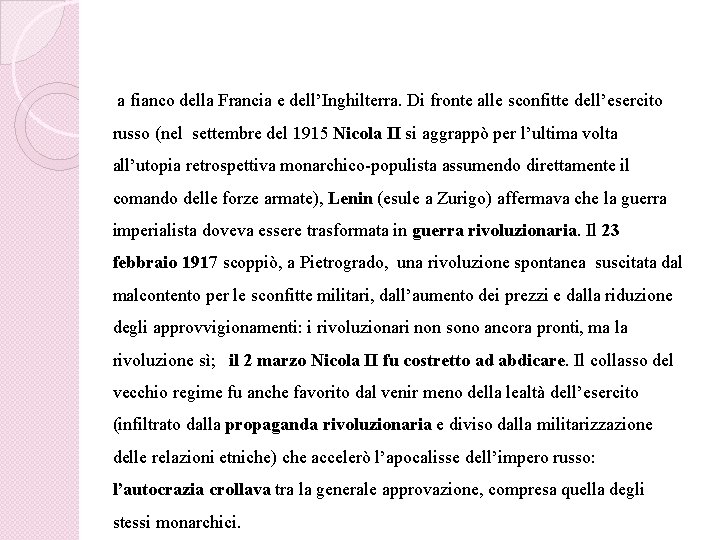 a fianco della Francia e dell'Inghilterra. Di fronte alle sconfitte dell'esercito russo (nel settembre del 1915 Nicola II si aggrappò per l'ultima volta all'utopia retrospettiva monarchico-populista assumendo direttamente il comando delle forze armate), Lenin (esule a Zurigo) affermava che la guerra imperialista doveva essere trasformata in guerra rivoluzionaria. Il 23 febbraio 1917 scoppiò, a Pietrogrado, una rivoluzione spontanea suscitata dal malcontento per le sconfitte militari, dall'aumento dei prezzi e dalla riduzione degli approvvigionamenti: i rivoluzionari non sono ancora pronti, ma la rivoluzione sì; il 2 marzo Nicola II fu costretto ad abdicare. Il collasso del vecchio regime fu anche favorito dal venir meno della lealtà dell'esercito (infiltrato dalla propaganda rivoluzionaria e diviso dalla militarizzazione delle relazioni etniche) che accelerò l'apocalisse dell'impero russo: l'autocrazia crollava tra la generale approvazione, compresa quella degli stessi monarchici.